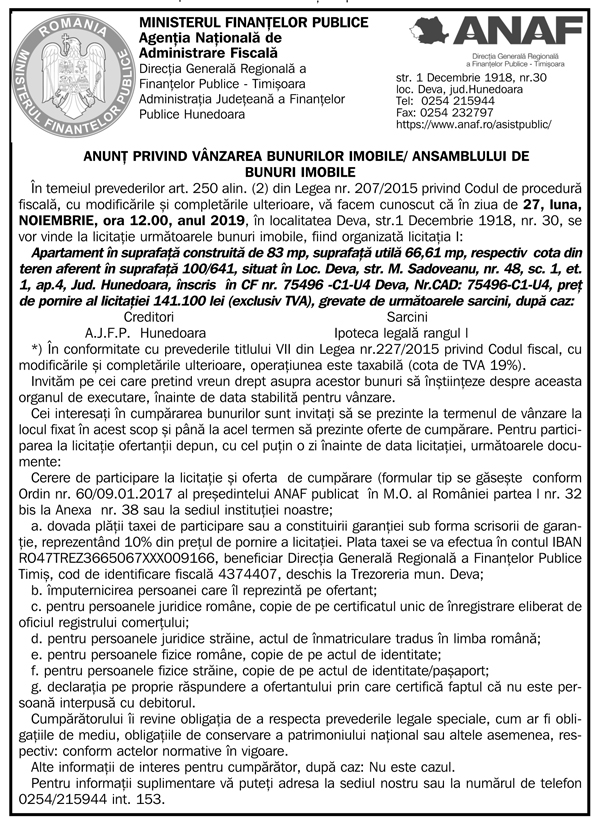 ROMANIA
MINISTERUL FINANȚELOR PUBLICE

MINISTERUL FINANȚELOR PUBLICE
Agenția Națională de Administrare Fiscală
Direcția Generală Regională a Finanțelor Publice - Timișoara
Administrația Județeană a Finanțelor Publice Hunedoara

ANAF
Direcția Generală Regională a Finanțelor Publice - Timișoara

str. 1 Decembrie 1918, nr.30
loc. Deva, jud.Hunedoara
Tel: 0254 215944
Fax: 0254 232797
https://www.anaf.ro/asistpublic/

ANUNȚ PRIVIND VÂNZAREA BUNURILOR IMOBILE/ ANSAMBLULUI DE BUNURI IMOBILE

În temeiul prevederilor art. 250 alin. (2) din Legea nr. 207/2015 privind Codul de procedură fiscală, cu modificările și completările ulterioare, vă facem cunoscut că în ziua de 27, luna, NOIEMBRIE, ora 12.00, anul 2019, în localitatea Deva, str.1 Decembrie 1918, nr. 30, se vor vinde la licitație următoarele bunuri imobile, fiind organizată licitația I:

Apartament în suprafață construită de 83 mp, suprafață utilă 66,61 mp, respectiv cota din teren aferent în suprafață 100/641, situat în Loc. Deva, str. M. Sadoveanu, nr. 48, sc. 1, et. 1, ap.4, Jud. Hunedoara, înscris în CF nr. 75496 -C1-U4 Deva, Nr.CAD: 75496-C1-U4, preț de pornire al licitației 141.100 lei (exclusiv TVA), grevate de următoarele sarcini, după caz:

| Creditori | Sarcini |
|---|---|
| A.J.F.P. Hunedoara | Ipoteca legală rangul I |

*) În conformitate cu prevederile titlului VII din Legea nr.227/2015 privind Codul fiscal, cu modificările și completările ulterioare, operațiunea este taxabilă (cota de TVA 19%).

Invităm pe cei care pretind vreun drept asupra acestor bunuri să înștiințeze despre aceasta organul de executare, înainte de data stabilită pentru vânzare.

Cei interesați în cumpărarea bunurilor sunt invitați să se prezinte la termenul de vânzare la locul fixat în acest scop și până la acel termen să prezinte oferte de cumpărare. Pentru participarea la licitație ofertanții depun, cu cel puțin o zi înainte de data licitației, următoarele documente:

Cerere de participare la licitație și oferta de cumpărare (formular tip se găsește conform Ordin nr. 60/09.01.2017 al președintelui ANAF publicat în M.O. al României partea I nr. 32 bis la Anexa nr. 38 sau la sediul instituției noastre;

a. dovada plății taxei de participare sau a constituirii garanției sub forma scrisorii de garanție, reprezentând 10% din prețul de pornire a licitației. Plata taxei se va efectua în contul IBAN RO47TREZ3665067XXX009166, beneficiar Direcția Generală Regională a Finanțelor Publice Timiș, cod de identificare fiscală 4374407, deschis la Trezoreria mun. Deva;

b. împuternicirea persoanei care îl reprezintă pe ofertant;

c. pentru persoanele juridice române, copie de pe certificatul unic de înregistrare eliberat de oficiul registrului comerțului;

d. pentru persoanele juridice străine, actul de înmatriculare tradus în limba română;

e. pentru persoanele fizice române, copie de pe actul de identitate;

f. pentru persoanele fizice străine, copie de pe actul de identitate/pașaport;

g. declarația pe proprie răspundere a ofertantului prin care certifică faptul că nu este persoană interpusă cu debitorul.

Cumpărătorului îi revine obligația de a respecta prevederile legale speciale, cum ar fi obligațiile de mediu, obligațiile de conservare a patrimoniului național sau altele asemenea, respectiv: conform actelor normative în vigoare.

Alte informații de interes pentru cumpărător, după caz: Nu este cazul.

Pentru informații suplimentare vă puteți adresa la sediul nostru sau la numărul de telefon 0254/215944 int. 153.